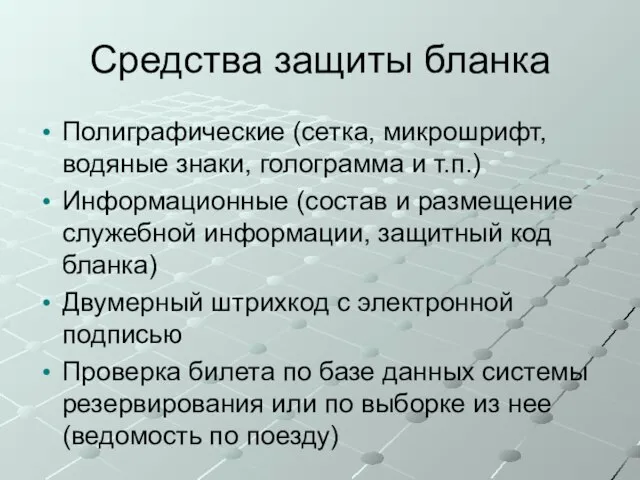 Средства защиты бланка

• Полиграфические (сетка, микрошрифт, водяные знаки, голограмма и т.п.)
• Информационные (состав и размещение служебной информации, защитный код бланка)
• Двумерный штрихкод с электронной подписью
• Проверка билета по базе данных системы резервирования или по выборке из нее (ведомость по поезду)